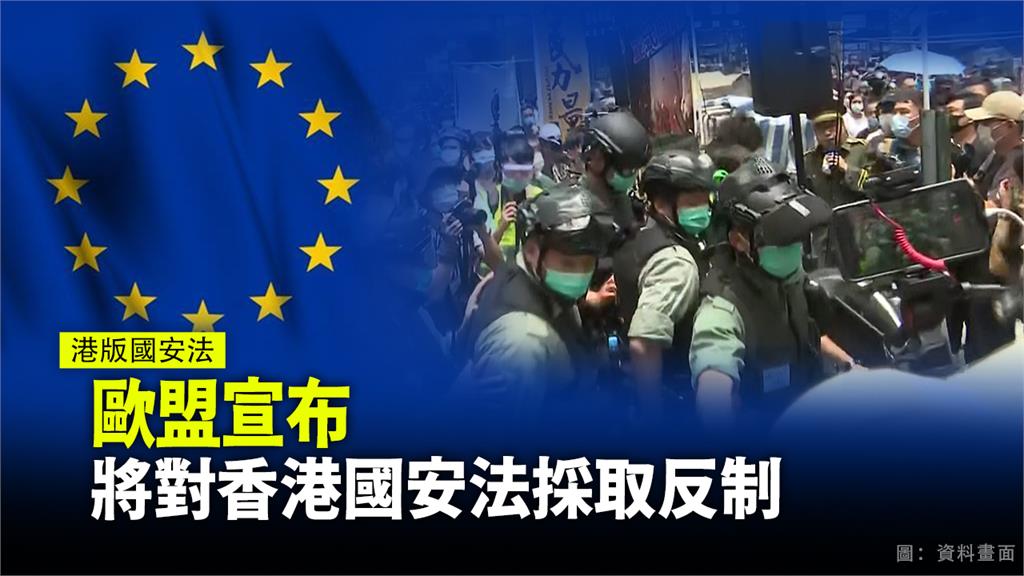 港版國安法

歐盟宣布
將對香港國安法採取反制

圖：資料畫面